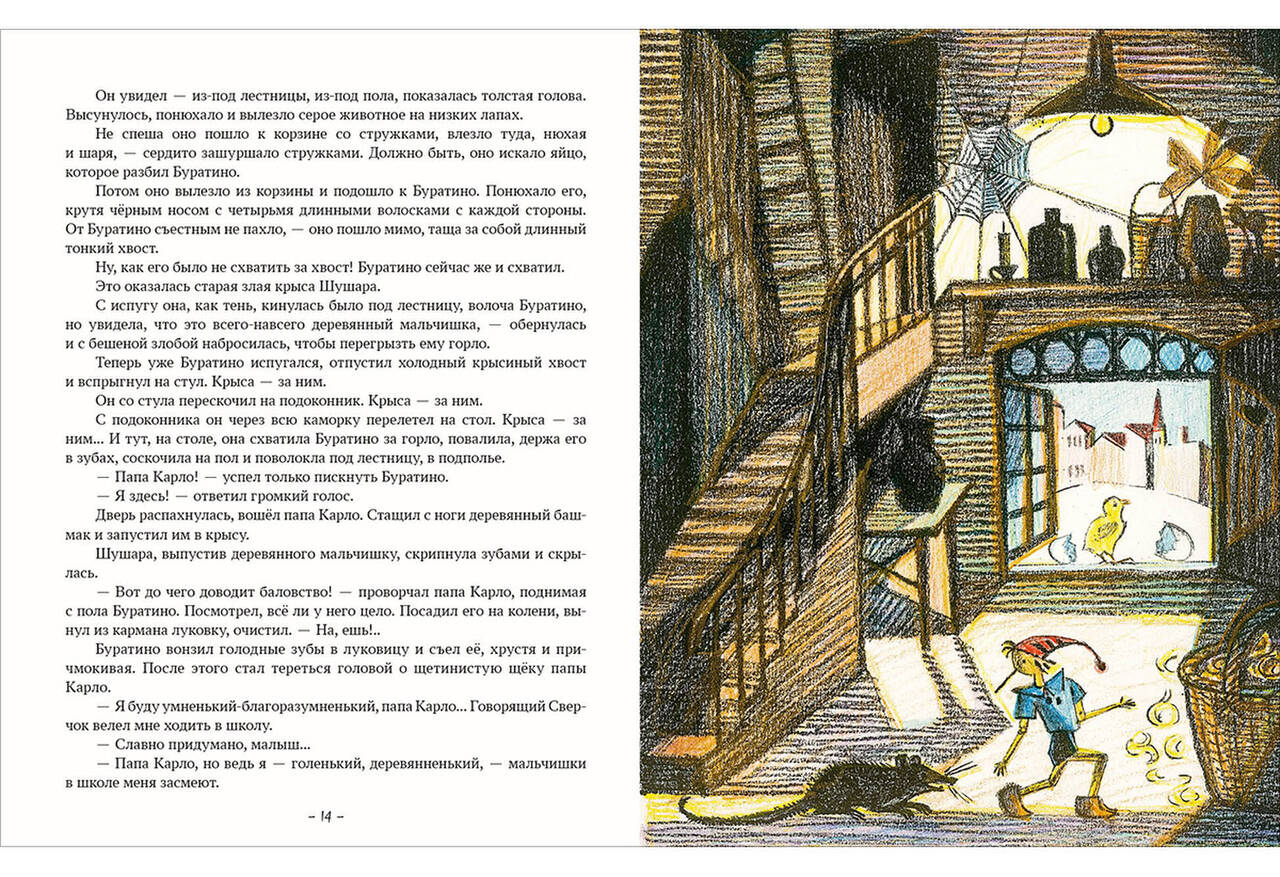 Он увидел — из-под лестницы, из-под пола, показалась толстая голова. Высунулось, понюхало и вылезло серое животное на низких лапах.

Не спеша оно пошло к корзине со стружками, влезло туда, нюхая и шаря, — сердито зашуршало стружками. Должно быть, оно искало яйцо, которое разбил Буратино.

Потом оно вылезло из корзины и подошло к Буратино. Понюхало его, крутя чёрным носом с четырьмя длинными волосками с каждой стороны. От Буратино съестным не пахло, — оно пошло мимо, таща за собой длинный тонкий хвост.

Ну, как его было не схватить за хвост! Буратино сейчас же и схватил.

Это оказалась старая злая крыса Шушара.

С испугу она, как тень, кинулась было под лестницу, волоча Буратино, но увидела, что это всего-навсего деревянный мальчишка, — обернулась и с бешеной злобой набросилась, чтобы перегрызть ему горло.

Теперь уже Буратино испугался, отпустил холодный крысиный хвост и вспрыгнул на стул. Крыса — за ним.

Он со стула перескочил на подоконник. Крыса — за ним.

С подоконника он через всю каморку перелетел на стол. Крыса — за ним... И тут, на столе, она схватила Буратино за горло, повалила, держа его в зубах, соскочила на пол и поволокла под лестницу, в подполье.

— Папа Карло! — успел только пискнуть Буратино.

— Я здесь! — ответил громкий голос.

Дверь распахнулась, вошёл папа Карло. Стащил с ноги деревянный башмак и запустил им в крысу.

Шушара, выпустив деревянного мальчишку, скрипнула зубами и скрылась.

— Вот до чего доводит баловство! — проворчал папа Карло, поднимая с пола Буратино. Посмотрел, всё ли у него цело. Посадил его на колени, вынул из кармана луковку, очистил. — На, ешь!..

Буратино вонзил голодные зубы в луковицу и съел её, хрустя и причмокивая. После этого стал тереться головой о щетинистую щёку папы Карло.

— Я буду умненький-благоразумненький, папа Карло... Говорящий Сверчок велел мне ходить в школу.

— Славно придумано, малыш...

— Папа Карло, но ведь я — голенький, деревянненький, — мальчишки в школе меня засмеют.

– 14 –